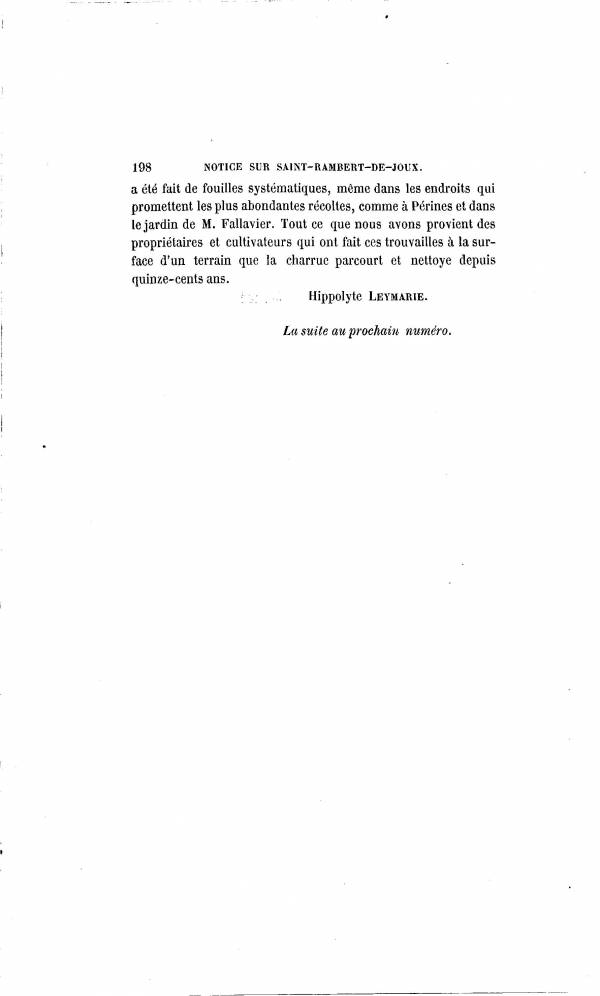 198 NOTICE SUR SAINT-RAMBERT-DE-JOUX.

a été fait de fouilles systématiques, même dans les endroits qui promettent les plus abondantes récoltes, comme à Pérines et dans le jardin de M. Fallavier. Tout ce que nous avons provient des propriétaires et cultivateurs qui ont fait ces trouvailles à la surface d'un terrain que la charrue parcourt et nettoye depuis quinze-cents ans.

Hippolyte LEYMARIE.

La suite au prochain numéro.